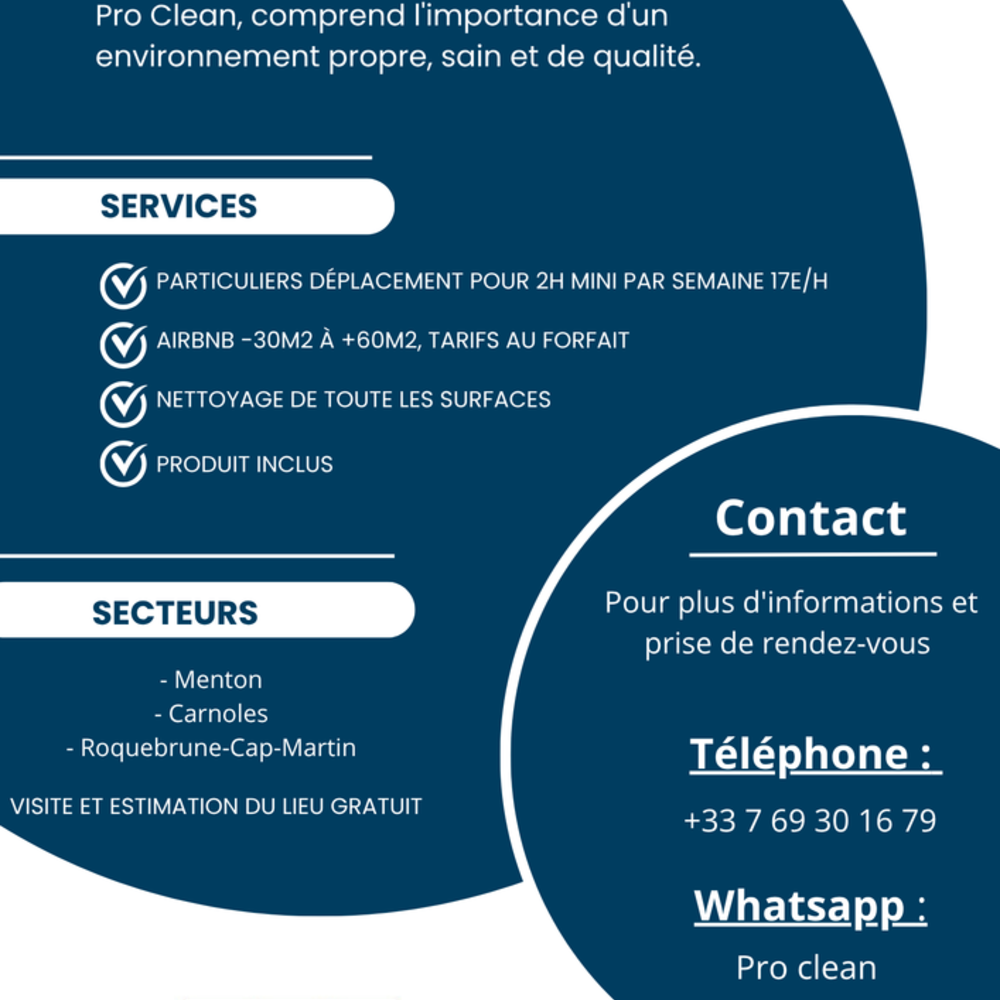 Pro Clean, comprend l'importance d'un environnement propre, sain et de qualité.

SERVICES

PARTICULIERS DÉPLACEMENT POUR 2H MINI PAR SEMAINE 17E/H

AIRBNB -30M2 À +60M2, TARIFS AU FORFAIT

NETTOYAGE DE TOUTE LES SURFACES

PRODUIT INCLUS

SECTEURS

- Menton
- Carnoles
- Roquebrune-Cap-Martin

VISITE ET ESTIMATION DU LIEU GRATUIT

Contact

Pour plus d'informations et prise de rendez-vous

Téléphone :

+33 7 69 30 16 79

Whatsapp :

Pro clean